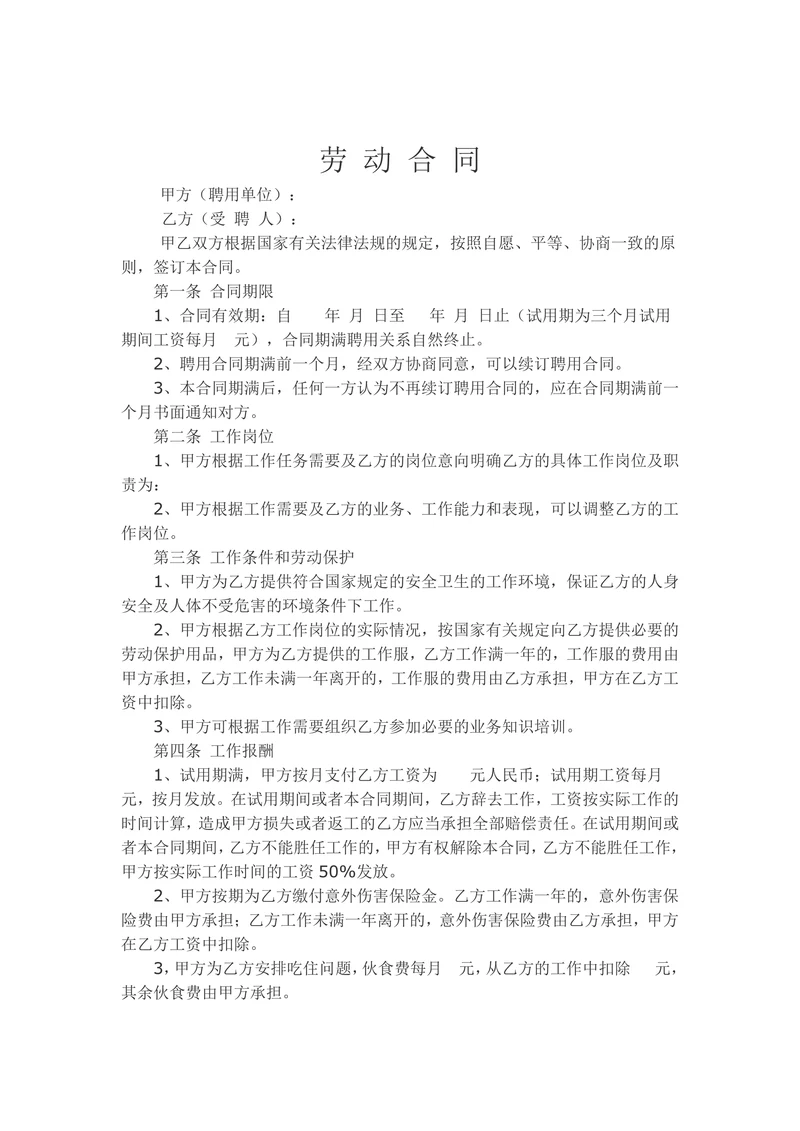 劳 动 合 同

甲方（聘用单位）：

乙方（受 聘 人）：

甲乙双方根据国家有关法律法规的规定，按照自愿、平等、协商一致的原则，签订本合同。

第一条 合同期限

1、合同有效期：自 年 月 日至 年 月 日止（试用期为三个月试用期间工资每月 元），合同期满聘用关系自然终止。

2、聘用合同期满前一个月，经双方协商同意，可以续订聘用合同。

3、本合同期满后，任何一方认为不再续订聘用合同的，应在合同期满前一个月书面通知对方。

第二条 工作岗位

1、甲方根据工作任务需要及乙方的岗位意向明确乙方的具体工作岗位及职责为：

2、甲方根据工作需要及乙方的业务、工作能力和表现，可以调整乙方的工作岗位。

第三条 工作条件和劳动保护

1、甲方为乙方提供符合国家规定的安全卫生的工作环境，保证乙方的人身安全及人体不受危害的环境条件下工作。

2、甲方根据乙方工作岗位的实际情况，按国家有关规定向乙方提供必要的劳动保护用品，甲方为乙方提供的工作服，乙方工作满一年的，工作服的费用由甲方承担，乙方工作未满一年离开的，工作服的费用由乙方承担，甲方在乙方工资中扣除。

3、甲方可根据工作需要组织乙方参加必要的业务知识培训。

第四条 工作报酬

1、试用期满，甲方按月支付乙方工资为 元人民币；试用期工资每月 元，按月发放。在试用期间或者本合同期间，乙方辞去工作，工资按实际工作的时间计算，造成甲方损失或者返工的乙方应当承担全部赔偿责任。在试用期间或者本合同期间，乙方不能胜任工作的，甲方有权解除本合同，乙方不能胜任工作，甲方按实际工作时间的工资 50%发放。

2、甲方按期为乙方缴付意外伤害保险金。乙方工作满一年的，意外伤害保险费由甲方承担；乙方工作未满一年离开的，意外伤害保险费由乙方承担，甲方在乙方工资中扣除。

3，甲方为乙方安排吃住问题，伙食费每月 元，从乙方的工作中扣除 元，其余伙食费由甲方承担。